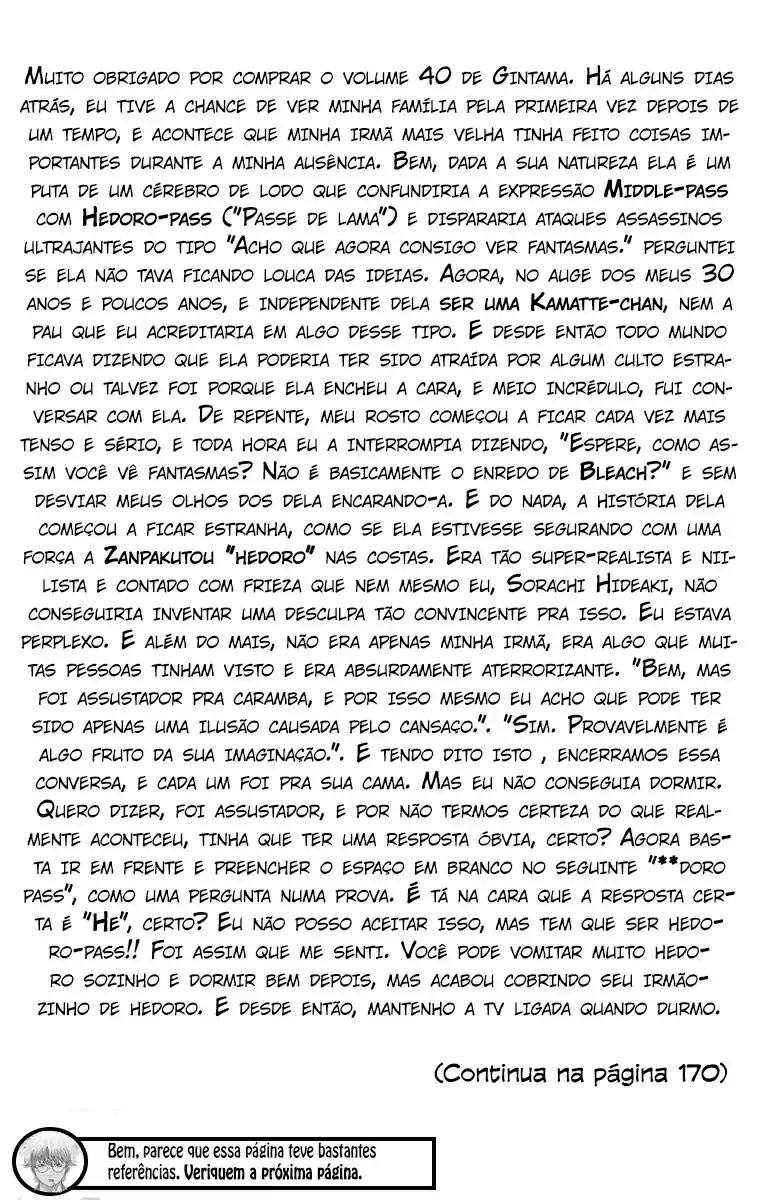 Muito obrigado por comprar o volume 40 de Gintama. Há alguns dias atrás, eu tive a chance de ver minha família pela primeira vez depois de um tempo, e acontece que minha irmã mais velha tinha feito coisas importantes durante a minha ausência. Bem, dada a sua natureza ela é um puta de um cérebro de lodo que confundiria a expressão Middle-pass com Hedoro-pass ("Passe de lama") e dispararia ataques assassinos ultrajantes do tipo "Acho que agora consigo ver fantasmas." perguntei se ela não tava ficando louca das ideias. Agora, no auge dos meus 30 anos e poucos anos, e independente dela ser uma Kamatte-chan, nem a pau que eu acreditaria em algo desse tipo. E desde então todo mundo ficava dizendo que ela poderia ter sido atraída por algum culto estranho ou talvez foi porque ela encheu a cara, e meio incrédulo, fui conversar com ela. De repente, meu rosto começou a ficar cada vez mais tenso e sério, e toda hora eu a interrompia dizendo, "Espere, como assim você vê fantasmas? Não é basicamente o enredo de Bleach?" e sem desviar meus olhos dos dela encarando-a. E do nada, a história dela começou a ficar estranha, como se ela estivesse segurando com uma força a Zanpakutou "hedoro" nas costas. Era tão super-realista e niilista e contado com frieza que nem mesmo eu, Sorachi Hideaki, não conseguiria inventar uma desculpa tão convincente pra isso. Eu estava perplexo. E além do mais, não era apenas minha irmã, era algo que muitas pessoas tinham visto e era absurdamente aterrorizante. "Bem, mas foi assustador pra caramba, e por isso mesmo eu acho que pode ter sido apenas uma ilusão causada pelo cansaço.". "Sim. Provavelmente é algo fruto da sua imaginação.". E tendo dito isto , encerramos essa conversa, e cada um foi pra sua cama. Mas eu não conseguia dormir. Quero dizer, foi assustador, e por não termos certeza do que realmente aconteceu, tinha que ter uma resposta óbvia, certo? Agora basta ir em frente e preencher o espaço em branco no seguinte "**doro pass", como uma pergunta numa prova. É tá na cara que a resposta certa é "He", certo? Eu não posso aceitar isso, mas tem que ser hedoro-pass!! Foi assim que me senti. Você pode vomitar muito hedoro sozinho e dormir bem depois, mas acabou cobrindo seu irmãozinho de hedoro. E desde então, mantenho a tv ligada quando durmo.

(Continua na página 170)

Bem, parece que essa página teve bastantes referências. Veriquem a próxima página.